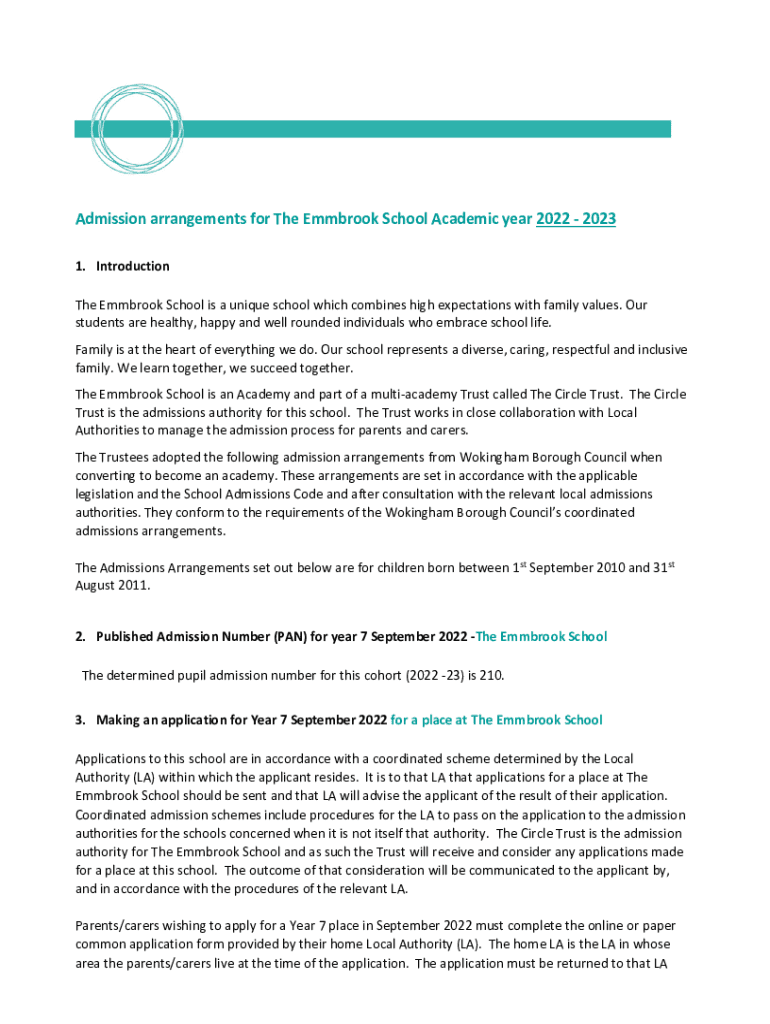 Admission arrangements for The Emmbrook School Academic year 2022 - 2023

1. Introduction

The Emmbrook School is a unique school which combines high expectations with family values. Our students are healthy, happy and well rounded individuals who embrace school life.

Family is at the heart of everything we do. Our school represents a diverse, caring, respectful and inclusive family. We learn together, we succeed together.

The Emmbrook School is an Academy and part of a multi-academy Trust called The Circle Trust. The Circle Trust is the admissions authority for this school. The Trust works in close collaboration with Local Authorities to manage the admission process for parents and carers.

The Trustees adopted the following admission arrangements from Wokingham Borough Council when converting to become an academy. These arrangements are set in accordance with the applicable legislation and the School Admissions Code and after consultation with the relevant local admissions authorities. They conform to the requirements of the Wokingham Borough Council's coordinated admissions arrangements.

The Admissions Arrangements set out below are for children born between 1$^{st}$ September 2010 and 31$^{st}$ August 2011.

2. Published Admission Number (PAN) for year 7 September 2022 -The Emmbrook School

The determined pupil admission number for this cohort (2022 -23) is 210.

3. Making an application for Year 7 September 2022 for a place at The Emmbrook School

Applications to this school are in accordance with a coordinated scheme determined by the Local Authority (LA) within which the applicant resides. It is to that LA that applications for a place at The Emmbrook School should be sent and that LA will advise the applicant of the result of their application. Coordinated admission schemes include procedures for the LA to pass on the application to the admission authorities for the schools concerned when it is not itself that authority. The Circle Trust is the admission authority for The Emmbrook School and as such the Trust will receive and consider any applications made for a place at this school. The outcome of that consideration will be communicated to the applicant by, and in accordance with the procedures of the relevant LA.

Parents/carers wishing to apply for a Year 7 place in September 2022 must complete the online or paper common application form provided by their home Local Authority (LA). The home LA is the LA in whose area the parents/carers live at the time of the application. The application must be returned to that LA